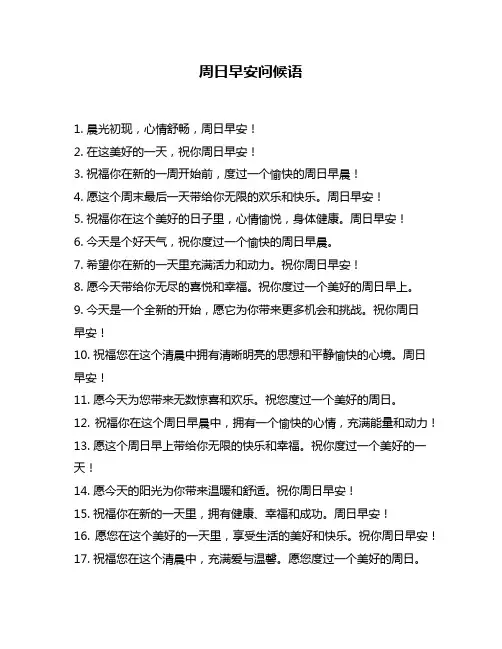 周日早安问候语

1. 晨光初现，心情舒畅，周日早安！

2. 在这美好的一天，祝你周日早安！

3. 祝福你在新的一周开始前，度过一个愉快的周日早晨！

4. 愿这个周末最后一天带给你无限的欢乐和快乐。周日早安！

5. 祝福你在这个美好的日子里，心情愉悦，身体健康。周日早安！

6. 今天是个好天气，祝你度过一个愉快的周日早晨。

7. 希望你在新的一天里充满活力和动力。祝你周日早安！

8. 愿今天带给你无尽的喜悦和幸福。祝你度过一个美好的周日早上。

9. 今天是一个全新的开始，愿它为你带来更多机会和挑战。祝你周日早安！

10. 祝福您在这个清晨中拥有清晰明亮的思想和平静愉快的心境。周日早安！

11. 愿今天为您带来无数惊喜和欢乐。祝您度过一个美好的周日。

12. 祝福你在这个周日早晨中，拥有一个愉快的心情，充满能量和动力！

13. 愿这个周日早上带给你无限的快乐和幸福。祝你度过一个美好的一天！

14. 愿今天的阳光为你带来温暖和舒适。祝你周日早安！

15. 祝福你在新的一天里，拥有健康、幸福和成功。周日早安！

16. 愿您在这个美好的一天里，享受生活的美好和快乐。祝你周日早安！

17. 祝福您在这个清晨中，充满爱与温馨。愿您度过一个美好的周日。